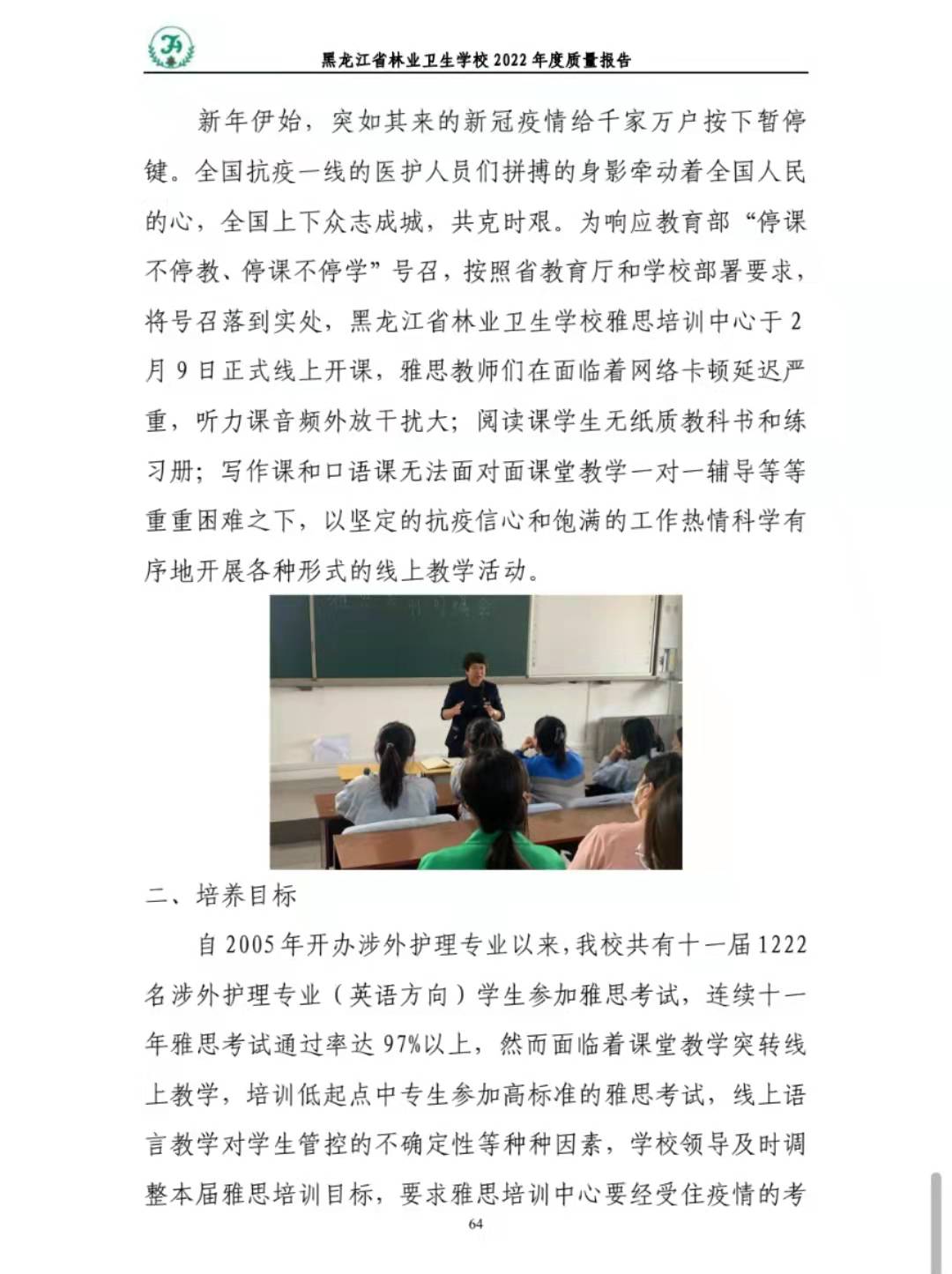 黑龙江省林业卫生学校 2022 年度质量报告

新年伊始，突如其来的新冠疫情给千家万户按下暂停键。全国抗疫一线的医护人员们拼搏的身影牵动着全国人民的心，全国上下众志成城，共克时艰。为响应教育部“停课不停教、停课不停学”号召，按照省教育厅和学校部署要求，将号召落到实处，黑龙江省林业卫生学校雅思培训中心于 2 月 9 日正式线上开课，雅思教师们在面临着网络卡顿延迟严重，听力课音频外放干扰大；阅读课学生无纸质教科书和练习册；写作课和口语课无法面对面课堂教学一对一辅导等等重重困难之下，以坚定的抗疫信心和饱满的工作热情科学有序地开展各种形式的线上教学活动。

二、培养目标

自 2005 年开办涉外护理专业以来，我校共有十一届 1222 名涉外护理专业（英语方向）学生参加雅思考试，连续十一年雅思考试通过率达 97%以上，然而面临着课堂教学突转线上教学，培训低起点中专生参加高标准的雅思考试，线上语言教学对学生管控的不确定性等种种因素，学校领导及时调整本届雅思培训目标，要求雅思培训中心要经受住疫情的考

64